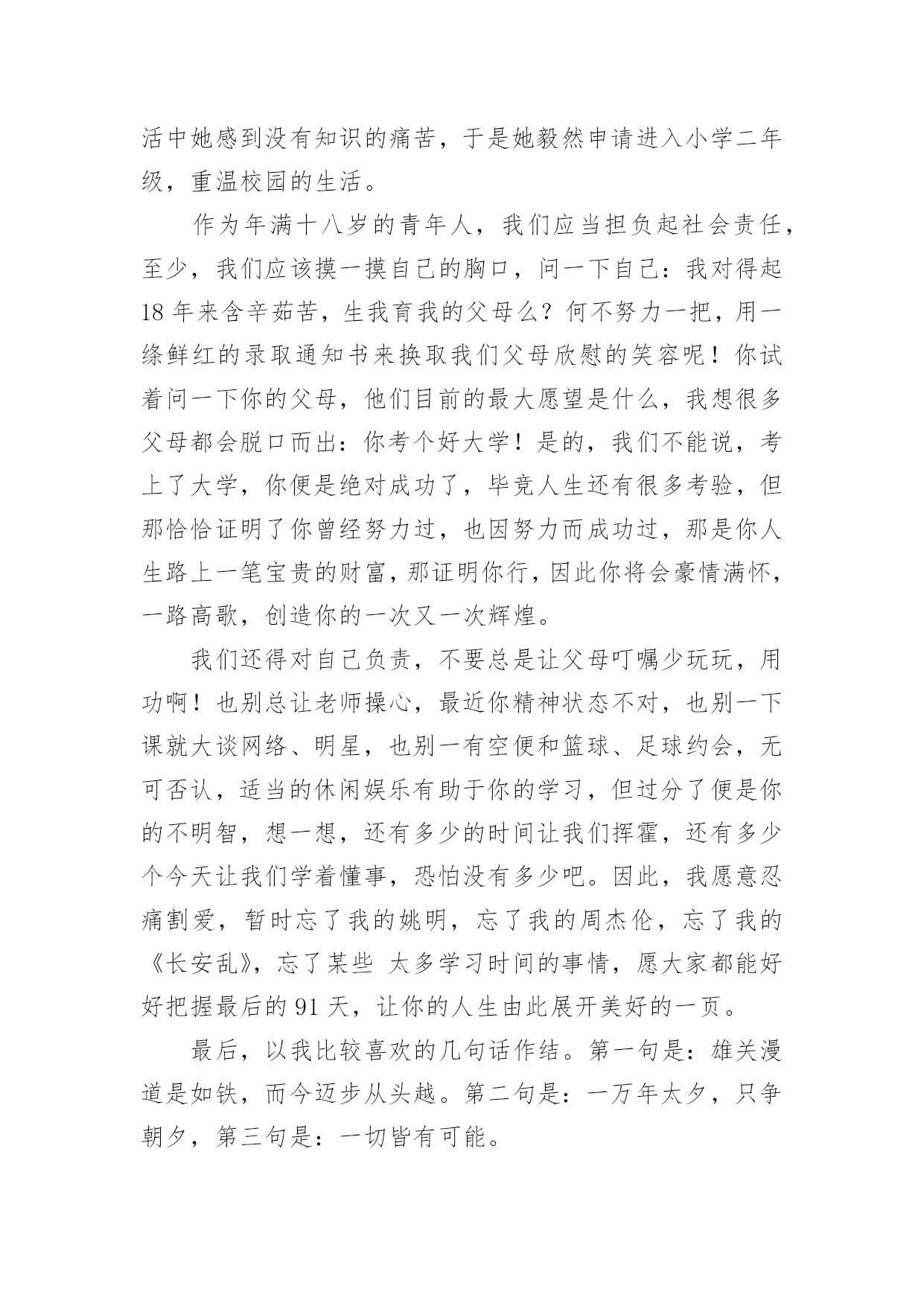 活中她感到没有知识的痛苦，于是她毅然申请进入小学二年级，重温校园的生活。

作为年满十八岁的青年人，我们应当担负起社会责任，至少，我们应该摸一摸自己的胸口，问一下自己：我对得起18年来含辛茹苦，生我育我的父母么？何不努力一把，用一绦鲜红的录取通知书来换取我们父母欣慰的笑容呢！你试着问一下你的父母，他们目前的最大愿望是什么，我想很多父母都会脱口而出：你考个好大学！是的，我们不能说，考上了大学，你便是绝对成功了，毕竟人生还有很多考验，但那恰恰证明了你曾经努力过，也因努力而成功过，那是你人生路上一笔宝贵的财富，那证明你行，因此你将会豪情满怀，一路高歌，创造你的一次又一次辉煌。

我们还得对自己负责，不要总是让父母叮嘱少玩玩，用功啊！也别总让老师操心，最近你精神状态不对，也别一下课就大谈网络、明星，也别一有空便和篮球、足球约会，无可否认，适当的休闲娱乐有助于你的学习，但过分了便是你的不明智，想一想，还有多少的时间让我们挥霍，还有多少个今天让我们学着懂事，恐怕没有多少吧。因此，我愿意忍痛割爱，暂时忘了我的姚明，忘了我的周杰伦，忘了我的《长安乱》，忘了某些 太多学习时间的事情，愿大家都能好好把握最后的91天，让你的人生由此展开美好的一页。

最后，以我比较喜欢的几句话作结。第一句是：雄关漫道是如铁，而今迈步从头越。第二句是：一万年太夕，只争朝夕，第三句是：一切皆有可能。